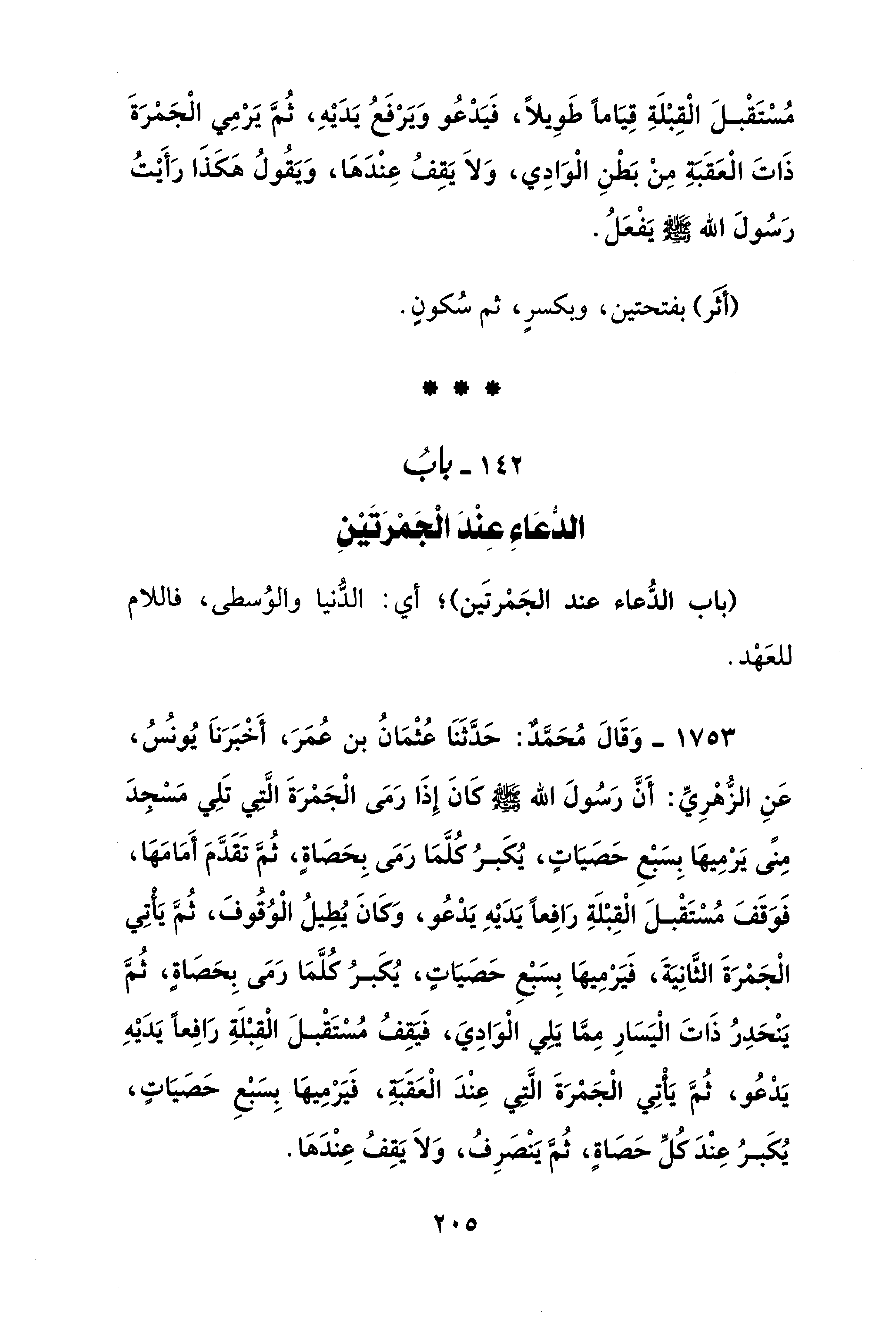 مُسْتَقْبِلَ الْقِبْلَةِ قِيَاماً طَوِيلاً، فَيَدْعُو وَيَرْفَعُ يَدَيْهِ، ثُمَّ يَرْمِي الْجَمْرَةَ ذَاتَ الْعَقَبَةِ مِنْ بَطْنِ الْوَادِي، وَلاَ يَقِفُ عِنْدَهَا، وَيَقُولُ هَكَذَا رَأَيْتُ رَسُولَ اللهِ ﷺ يَفْعَلُ.

(أَثَر) بفتحتين، وبكسرٍ، ثم سُكونٍ.

* * *

١٤٢ ـ بابُ
الدُّعَاءِ عِنْدَ الْجَمْرَتَيْنِ

(باب الدُّعاء عند الجَمْرتَين)؛ أي: الدُّنيا والوُسطى، فاللام للعَهْد.

١٧٥٣ ـ وَقَالَ مُحَمَّدٌ: حَدَّثَنَا عُثْمَانُ بن عُمَرَ، أَخْبَرَنَا يُونُسُ، عَنِ الزُّهْرِيِّ: أَنَّ رَسُولَ اللهِ ﷺ كَانَ إِذَا رَمَى الْجَمْرَةَ الَّتِي تَلِي مَسْجِدَ مِنًى يَرْمِيهَا بِسَبْعِ حَصَيَاتٍ، يُكَبِّرُ كُلَّمَا رَمَى بِحَصَاةٍ، ثُمَّ تَقَدَّمَ أَمَامَهَا، فَوَقَفَ مُسْتَقْبِلَ الْقِبْلَةِ رَافِعاً يَدَيْهِ يَدْعُو، وَكَانَ يُطِيلُ الْوُقُوفَ، ثُمَّ يَأْتِي الْجَمْرَةَ الثَّانِيَةَ، فَيَرْمِيهَا بِسَبْعِ حَصَيَاتٍ، يُكَبِّرُ كُلَّمَا رَمَى بِحَصَاةٍ، ثُمَّ يَنْحَدِرُ ذَاتَ الْيَسَارِ مِمَّا يَلِي الْوَادِيَ، فَيَقِفُ مُسْتَقْبِلَ الْقِبْلَةِ رَافِعاً يَدَيْهِ يَدْعُو، ثُمَّ يَأْتِي الْجَمْرَةَ الَّتِي عِنْدَ الْعَقَبَةِ، فَيَرْمِيهَا بِسَبْعِ حَصَيَاتٍ، يُكَبِّرُ عِنْدَ كُلِّ حَصَاةٍ، ثُمَّ يَنْصَرِفُ، وَلاَ يَقِفُ عِنْدَهَا.

٢٠٥